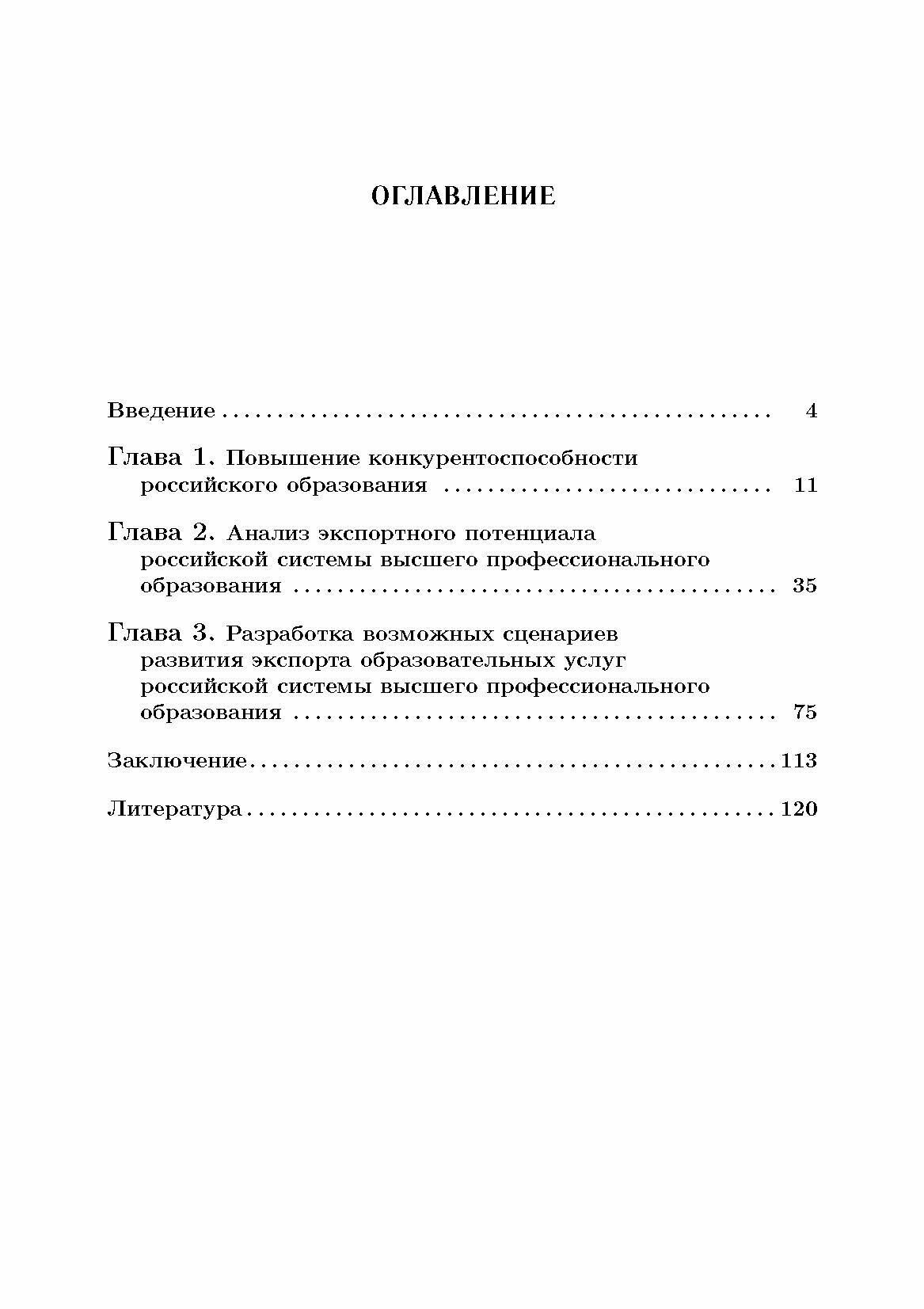 ОГЛАВЛЕНИЕ

Введение 4

Глава 1. Повышение конкурентоспособности российского образования 11

Глава 2. Анализ экспортного потенциала российской системы высшего профессионального образования 35

Глава 3. Разработка возможных сценариев развития экспорта образовательных услуг российской системы высшего профессионального образования 75

Заключение 113

Литература 120